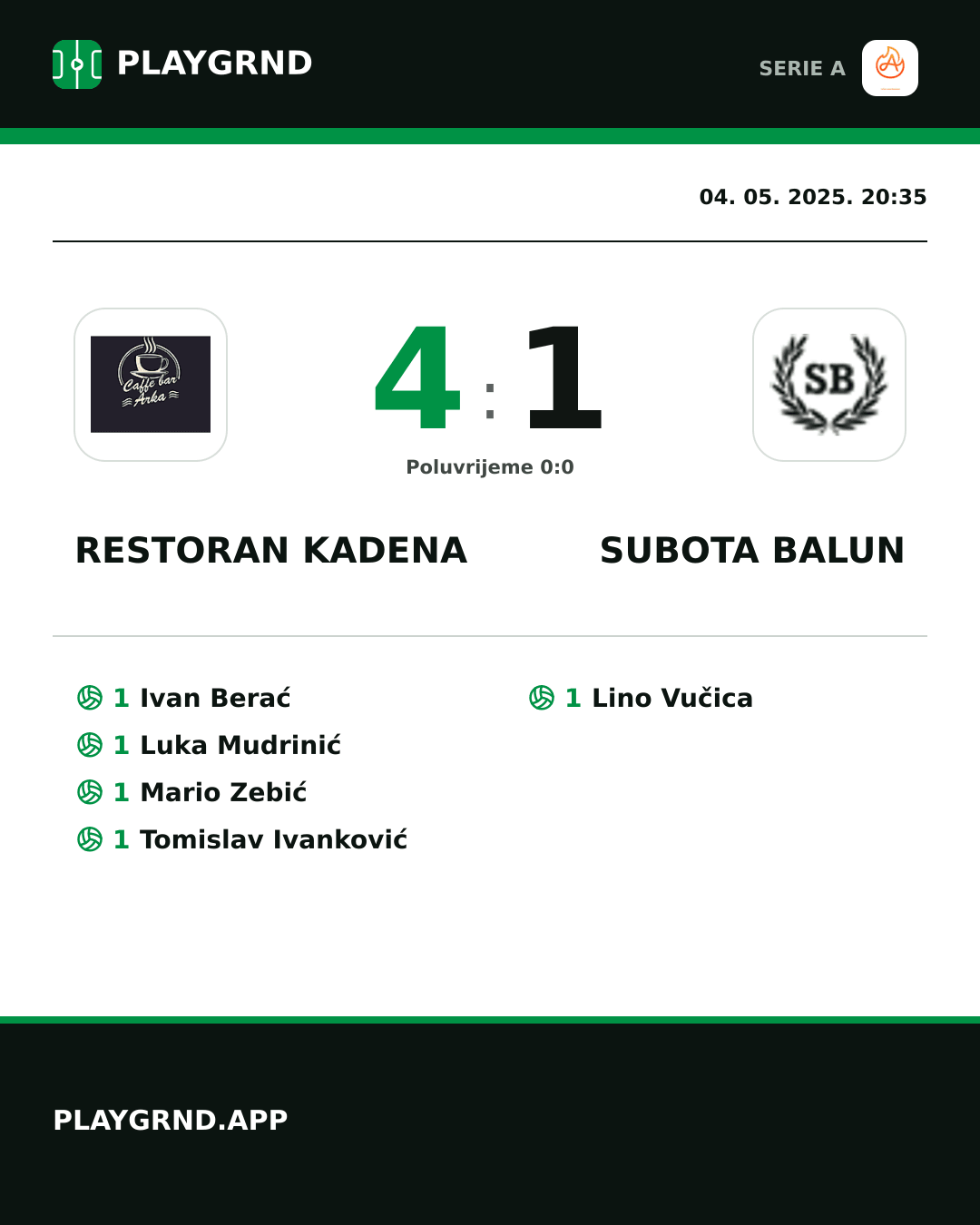 PLAYGRND

SERIE A

04. 05. 2025. 20:35

Caffe bar Arka

4 : 1

SB

Poluvrijeme 0:0

RESTORAN KADENA

SUBOTA BALUN

1 Ivan Berać
1 Luka Mudrinić
1 Mario Zebić
1 Tomislav Ivanković

1 Lino Vučica

PLAYGRND.APP